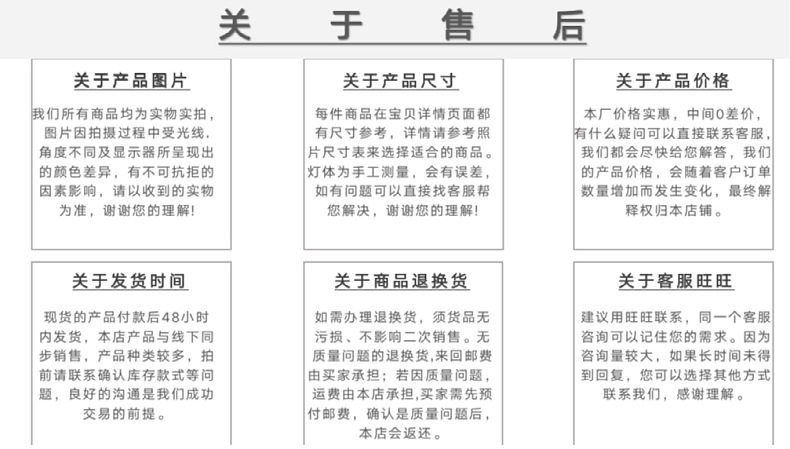 关于售后

关于产品图片

我们所有商品均为实物实拍，图片因拍摄过程中受光线，角度不同及显示器所呈现出的颜色差异，有不可抗拒的因素影响，请以收到的实物为准，谢谢您的理解！

关于产品尺寸

每件商品在宝贝详情页面都有尺寸参考，详情请参考照片尺寸表来选择适合的商品。灯体为手工测量，会有误差，如有问题可以直接找客服帮您解决，谢谢您的理解！

关于产品价格

本厂价格实惠，中间0差价，有什么疑问可以直接联系客服，我们都会尽快给您解答，我们的产品价格，会随着客户订单数量增加而发生变化，最终解释权归本店铺。

关于发货时间

现货的产品付款后48小时内发货，本店产品与线下同步销售，产品种类较多，拍前请联系确认库存款式等问题，良好的沟通是我们成功交易的前提。

关于商品退换货

如需办理退换货，须货品无污损、不影响二次销售。无质量问题的退换货,来回邮费由买家承担；若因质量问题，运费由本店承担,买家需先预付邮费，确认是质量问题后，本店会返还。

关于客服旺旺

建议用旺旺联系，同一个客服咨询可以记住您的需求。因为咨询量较大，如果长时间未得到回复，您可以选择其他方式联系我们，感谢理解。